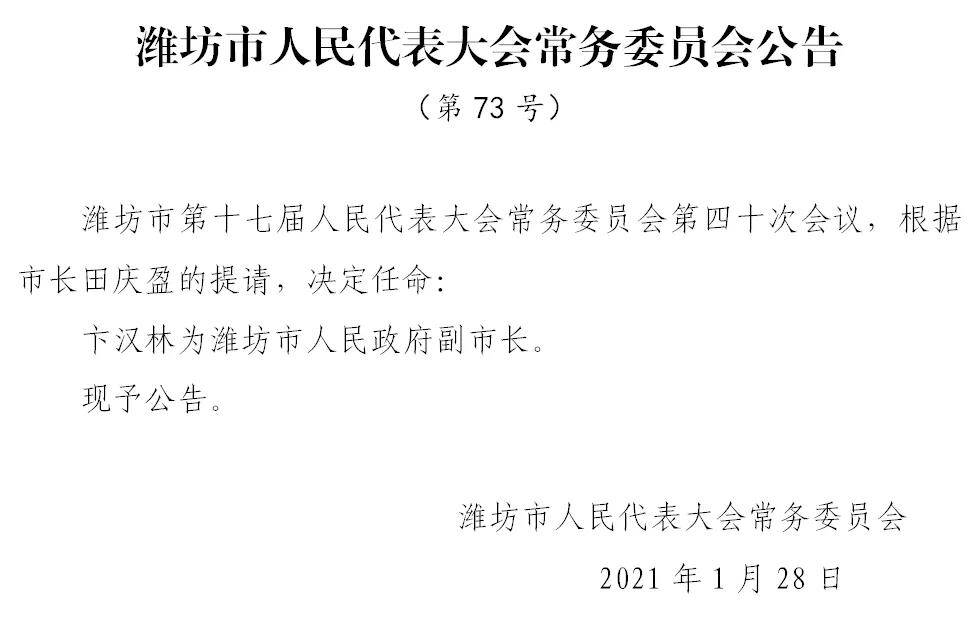 潍坊市人民代表大会常务委员会公告

（第 73 号）

潍坊市第十七届人民代表大会常务委员会第四十次会议，根据市长田庆盈的提请，决定任命：

卞汉林为潍坊市人民政府副市长。

现予公告。

潍坊市人民代表大会常务委员会

2021 年 1 月 28 日